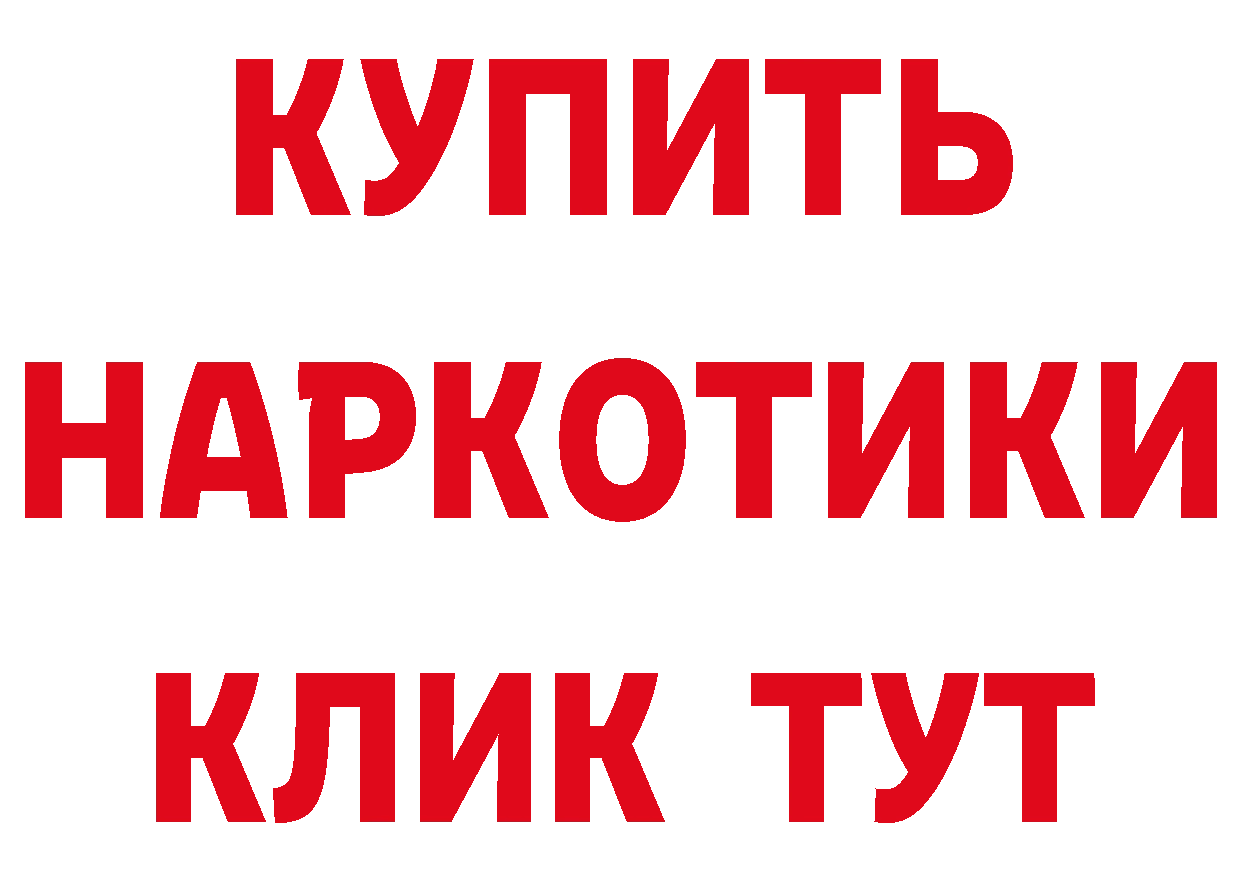 КУПИТЬ
НАРКОТИКИ
КЛИК ТУТ